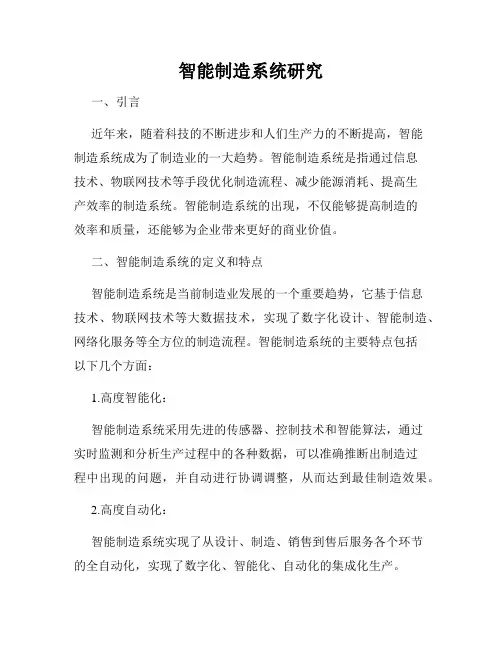 智能制造系统研究

一、引言

近年来，随着科技的不断进步和人们生产力的不断提高，智能制造系统成为了制造业的一大趋势。智能制造系统是指通过信息技术、物联网技术等手段优化制造流程、减少能源消耗、提高生产效率的制造系统。智能制造系统的出现，不仅能够提高制造的效率和质量，还能够为企业带来更好的商业价值。

二、智能制造系统的定义和特点

智能制造系统是当前制造业发展的一个重要趋势，它基于信息技术、物联网技术等大数据技术，实现了数字化设计、智能制造、网络化服务等全方位的制造流程。智能制造系统的主要特点包括以下几个方面：

1.高度智能化：

智能制造系统采用先进的传感器、控制技术和智能算法，通过实时监测和分析生产过程中的各种数据，可以准确推断出制造过程中出现的问题，并自动进行协调调整，从而达到最佳制造效果。

2.高度自动化：

智能制造系统实现了从设计、制造、销售到售后服务各个环节的全自动化，实现了数字化、智能化、自动化的集成化生产。